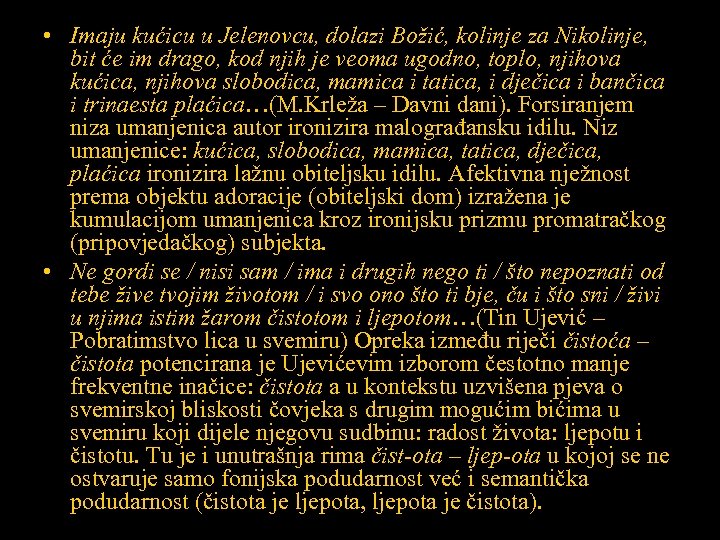 • Imaju kućicu u Jelenovcu, dolazi Božić, kolinje za Nikolinje, bit će im drago, kod njih je veoma ugodno, toplo, njihova kućica, njihova slobodica, mamica i tatica, i dječica i bančica i trinaesta plaćica…(M.Krleža – Davni dani). Forsiranjem niza umanjenica autor ironizira malograđansku idilu. Niz umanjenice: kućica, slobodica, mamica, tatica, dječica, plaćica ironizira lažnu obiteljsku idilu. Afektivna nježnost prema objektu adoracije (obiteljski dom) izražena je kumulacijom umanjenica kroz ironijsku prizmu promatračkog (pripovjedačkog) subjekta.

• Ne gordi se / nisi sam / ima i drugih nego ti / što nepoznati od tebe žive tvojim životom / i svo ono što ti bje, ču i što sni / živi u njima istim žarom čistotom i ljepotom…(Tin Ujević – Pobratimstvo lica u svemiru) Opreka između riječi čistoća – čistota potencirana je Ujevićevim izborom čestotno manje frekventne inačice: čistota a u kontekstu uzvišena pjeva o svemirskoj bliskosti čovjeka s drugim mogućim bićima u svemiru koji dijele njegovu sudbinu: radost života: ljepotu i čistotu. Tu je i unutrašnja rima čist-ota – ljep-ota u kojoj se ne ostvaruje samo fonijska podudarnost već i semantička podudarnost (čistota je ljepota, ljepota je čistota).